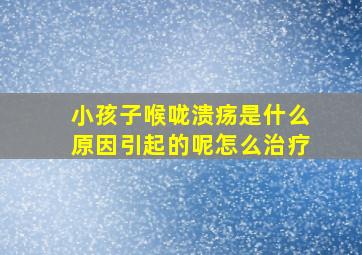 小孩子喉咙溃疡是什么原因引起的呢怎么治疗